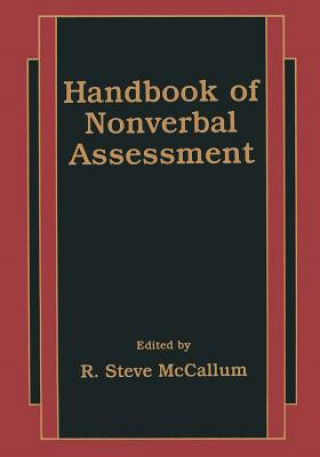 Handbook of Nonverbal Assessment

Edited by

R. Steve McCallum